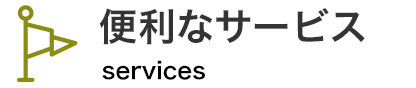 便利なサービス

services